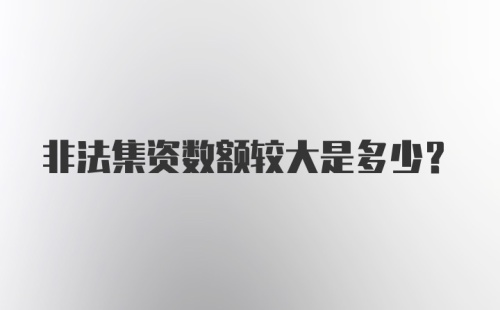 非法集资数额较大是多少?